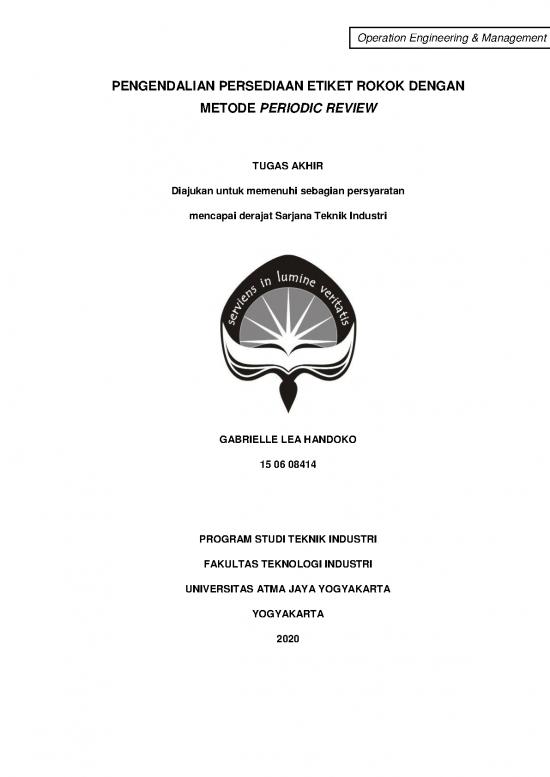 Operation Engineering & Management

PENGENDALIAN PERSEDIAAN ETIKET ROKOK DENGAN METODE PERIODIC REVIEW

TUGAS AKHIR

Diajukan untuk memenuhi sebagian persyaratan mencapai derajat Sarjana Teknik Industri

serviens in lumine veritatis

GABRIELLE LEA HANDOKO

15 06 08414

PROGRAM STUDI TEKNIK INDUSTRI

FAKULTAS TEKNOLOGI INDUSTRI

UNIVERSITAS ATMA JAYA YOGYAKARTA

YOGYAKARTA

2020